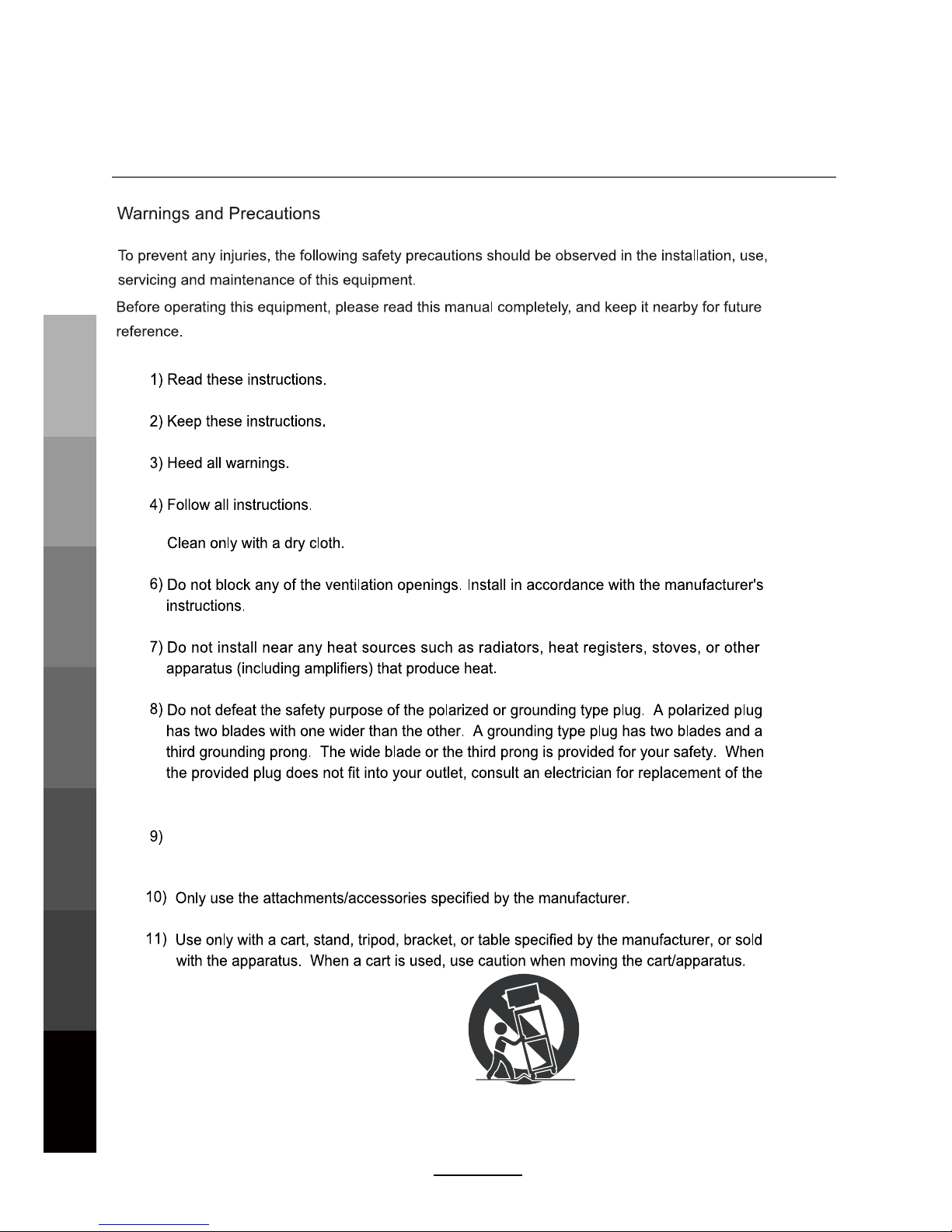 Warnings and Precautions

To prevent any injuries, the following safety precautions should be observed in the installation, use, servicing and maintenance of this equipment.

Before operating this equipment, please read this manual completely, and keep it nearby for future reference.

1) Read these instructions.

2) Keep these instructions.

3) Heed all warnings.

4) Follow all instructions.

Clean only with a dry cloth.

6) Do not block any of the ventilation openings. Install in accordance with the manufacturer's instructions.

7) Do not install near any heat sources such as radiators, heat registers, stoves, or other apparatus (including amplifiers) that produce heat.

8) Do not defeat the safety purpose of the polarized or grounding type plug. A polarized plug has two blades with one wider than the other. A grounding type plug has two blades and a third grounding prong. The wide blade or the third prong is provided for your safety. When the provided plug does not fit into your outlet, consult an electrician for replacement of the

9)

10) Only use the attachments/accessories specified by the manufacturer.

11) Use only with a cart, stand, tripod, bracket, or table specified by the manufacturer, or sold with the apparatus. When a cart is used, use caution when moving the cart/apparatus.